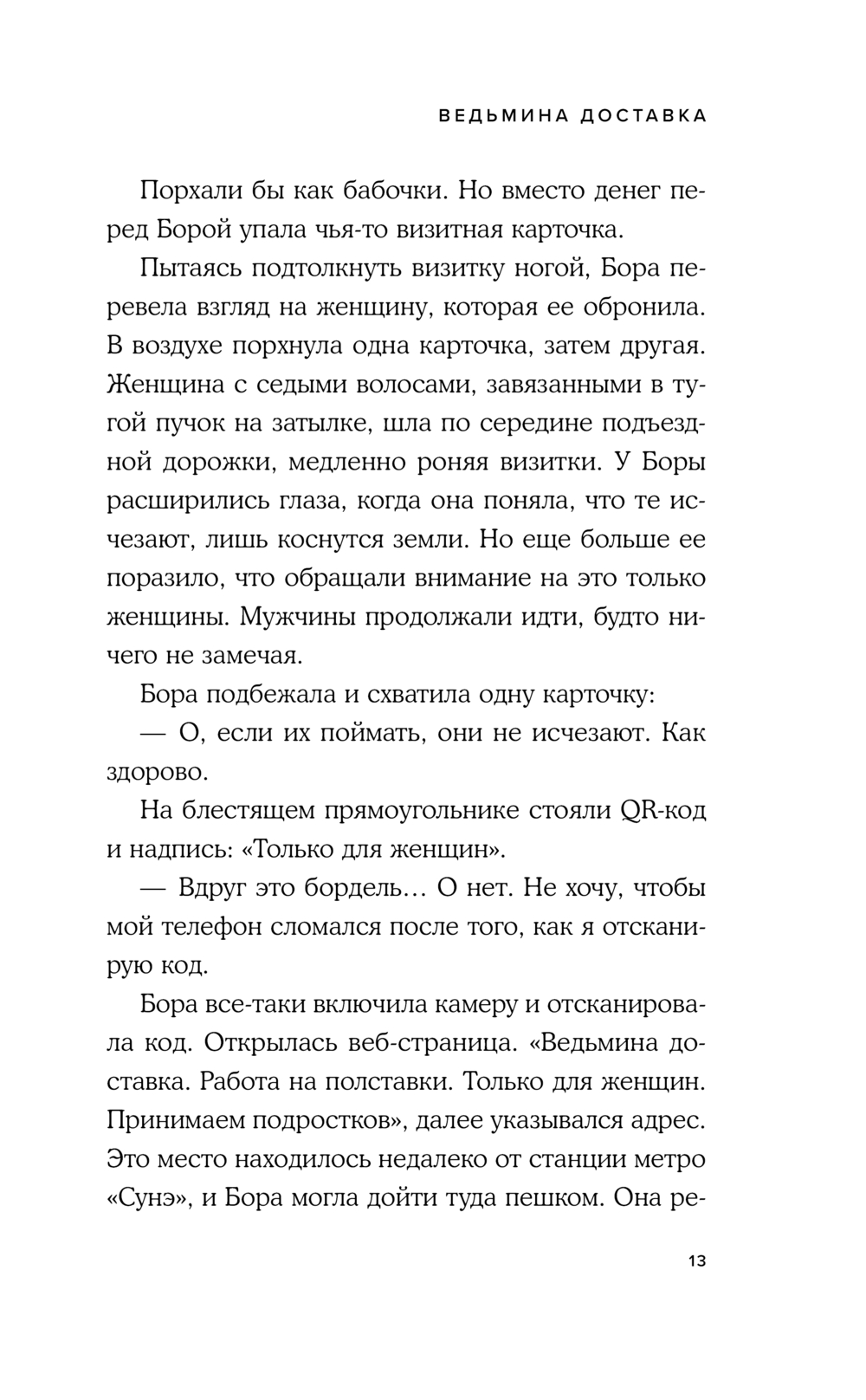 ВЕДЬМИНА ДОСТАВКА

Порхали бы как бабочки. Но вместо денег перед Борой упала чья-то визитная карточка.

Пытаясь подтолкнуть визитку ногой, Бора перевела взгляд на женщину, которая ее обронила. В воздухе порхнула одна карточка, затем другая. Женщина с седыми волосами, завязанными в тугой пучок на затылке, шла по середине подъездной дорожки, медленно роняя визитки. У Боры расширились глаза, когда она поняла, что те исчезают, лишь коснутся земли. Но еще больше ее поразило, что обращали внимание на это только женщины. Мужчины продолжали идти, будто ничего не замечая.

Бора подбежала и схватила одну карточку:

— О, если их поймать, они не исчезают. Как здорово.

На блестящем прямоугольнике стояли QR-код и надпись: «Только для женщин».

— Вдруг это бордель… О нет. Не хочу, чтобы мой телефон сломался после того, как я отсканирую код.

Бора все-таки включила камеру и отсканировала код. Открылась веб-страница. «Ведьмина доставка. Работа на полставки. Только для женщин. Принимаем подростков», далее указывался адрес. Это место находилось недалеко от станции метро «Сунэ», и Бора могла дойти туда пешком. Она ре-

13